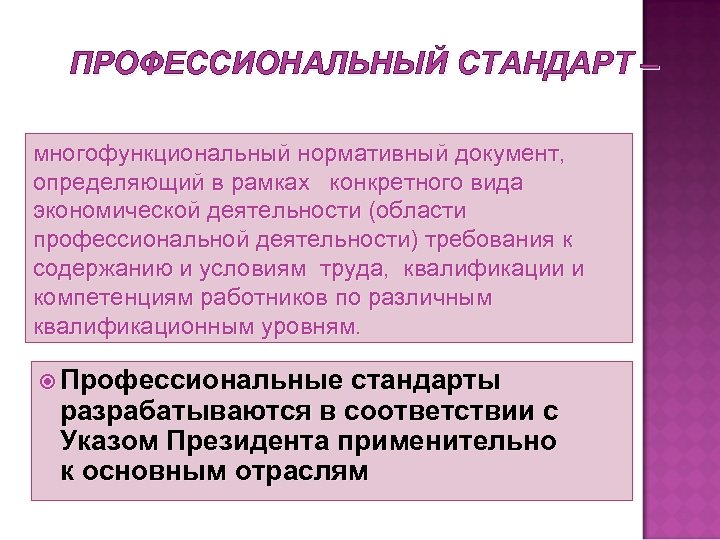 ПРОФЕССИОНАЛЬНЫЙ СТАНДАРТ –

многофункциональный нормативный документ, определяющий в рамках конкретного вида экономической деятельности (области профессиональной деятельности) требования к содержанию и условиям труда, квалификации и компетенциям работников по различным квалификационным уровням.

Профессиональные стандарты разрабатываются в соответствии с Указом Президента применительно к основным отраслям